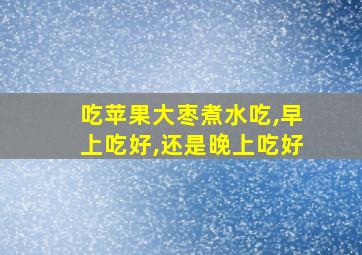 吃苹果大枣煮水吃,早上吃好,还是晚上吃好